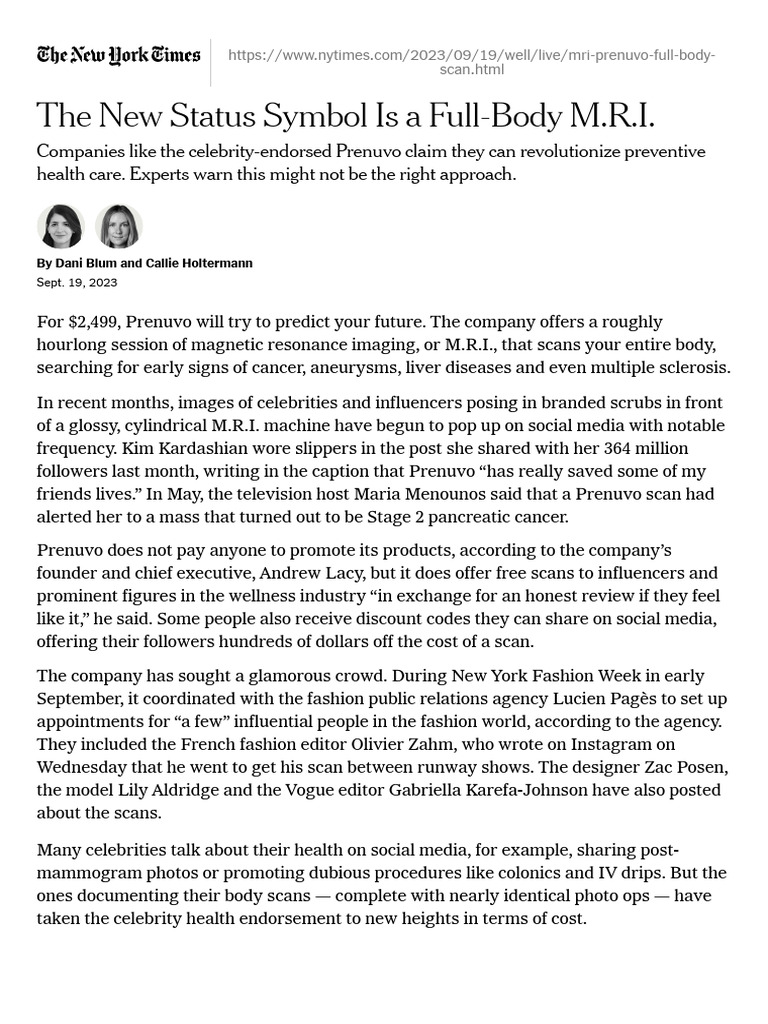 The New York Times

https://www.nytimes.com/2023/09/19/well/live/mri-prenuvo-full-body-scan.html

The New Status Symbol Is a Full-Body M.R.I.

Companies like the celebrity-endorsed Prenuvo claim they can revolutionize preventive health care. Experts warn this might not be the right approach.

By Dani Blum and Callie Holtermann

Sept. 19, 2023

For $2,499, Prenuvo will try to predict your future. The company offers a roughly hourlong session of magnetic resonance imaging, or M.R.I., that scans your entire body, searching for early signs of cancer, aneurysms, liver diseases and even multiple sclerosis.

In recent months, images of celebrities and influencers posing in branded scrubs in front of a glossy, cylindrical M.R.I. machine have begun to pop up on social media with notable frequency. Kim Kardashian wore slippers in the post she shared with her 364 million followers last month, writing in the caption that Prenuvo "has really saved some of my friends lives." In May, the television host Maria Menounos said that a Prenuvo scan had alerted her to a mass that turned out to be Stage 2 pancreatic cancer.

Prenuvo does not pay anyone to promote its products, according to the company's founder and chief executive, Andrew Lacy, but it does offer free scans to influencers and prominent figures in the wellness industry "in exchange for an honest review if they feel like it," he said. Some people also receive discount codes they can share on social media, offering their followers hundreds of dollars off the cost of a scan.

The company has sought a glamorous crowd. During New York Fashion Week in early September, it coordinated with the fashion public relations agency Lucien Pagès to set up appointments for "a few" influential people in the fashion world, according to the agency. They included the French fashion editor Olivier Zahm, who wrote on Instagram on Wednesday that he went to get his scan between runway shows. The designer Zac Posen, the model Lily Aldridge and the Vogue editor Gabriella Karefa-Johnson have also posted about the scans.

Many celebrities talk about their health on social media, for example, sharing post-mammogram photos or promoting dubious procedures like colonics and IV drips. But the ones documenting their body scans — complete with nearly identical photo ops — have taken the celebrity health endorsement to new heights in terms of cost.